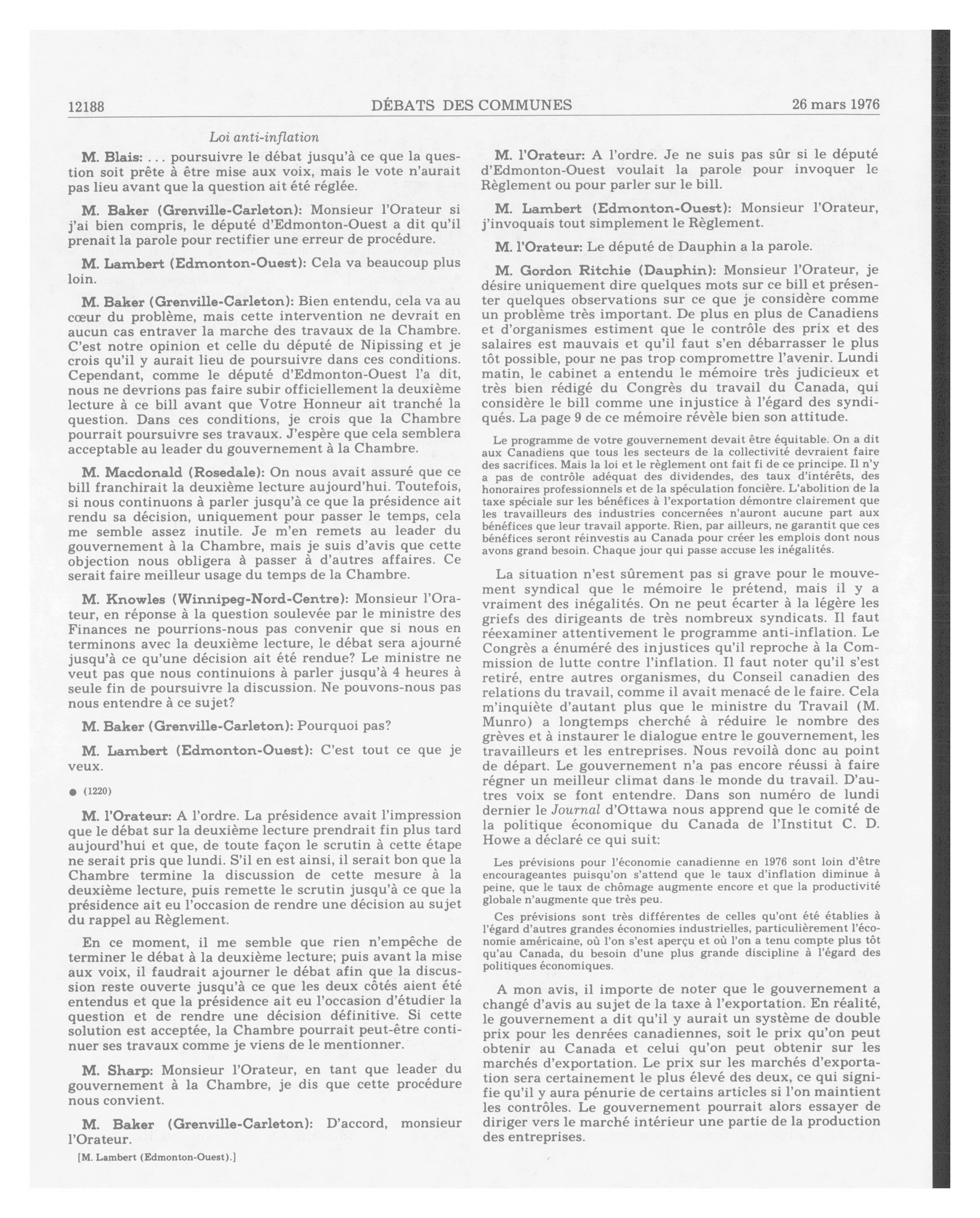 12188 DÉBATS DES COMMUNES 26 mars 1976

Loi anti-inflation

M. Blais: ... poursuivre le débat jusqu'à ce que la question soit prête à être mise aux voix, mais le vote n'aurait pas lieu avant que la question ait été réglée.

M. Baker (Grenville-Carleton): Monsieur l'Orateur si j'ai bien compris, le député d'Edmonton-Ouest a dit qu'il prenait la parole pour rectifier une erreur de procédure.

M. Lambert (Edmonton-Ouest): Cela va beaucoup plus loin.

M. Baker (Grenville-Carleton): Bien entendu, cela va au cœur du problème, mais cette intervention ne devrait en aucun cas entraver la marche des travaux de la Chambre. C'est notre opinion et celle du député de Nipissing et je crois qu'il y aurait lieu de poursuivre dans ces conditions. Cependant, comme le député d'Edmonton-Ouest l'a dit, nous ne devrions pas faire subir officiellement la deuxième lecture à ce bill avant que Votre Honneur ait tranché la question. Dans ces conditions, je crois que la Chambre pourrait poursuivre ses travaux. J'espère que cela semblera acceptable au leader du gouvernement à la Chambre.

M. Macdonald (Rosedale): On nous avait assuré que ce bill franchirait la deuxième lecture aujourd'hui. Toutefois, si nous continuons à parler jusqu'à ce que la présidence ait rendu sa décision, uniquement pour passer le temps, cela me semble assez inutile. Je m'en remets au leader du gouvernement à la Chambre, mais je suis d'avis que cette objection nous obligera à passer à d'autres affaires. Ce serait faire meilleur usage du temps de la Chambre.

M. Knowles (Winnipeg-Nord-Centre): Monsieur l'Orateur, en réponse à la question soulevée par le ministre des Finances ne pourrions-nous pas convenir que si nous en terminons avec la deuxième lecture, le débat sera ajourné jusqu'à ce qu'une décision ait été rendue? Le ministre ne veut pas que nous continuions à parler jusqu'à 4 heures à seule fin de poursuivre la discussion. Ne pouvons-nous pas nous entendre à ce sujet?

M. Baker (Grenville-Carleton): Pourquoi pas?

M. Lambert (Edmonton-Ouest): C'est tout ce que je veux.

● (1220)

M. l'Orateur: A l'ordre. La présidence avait l'impression que le débat sur la deuxième lecture prendrait fin plus tard aujourd'hui et que, de toute façon le scrutin à cette étape ne serait pris que lundi. S'il en est ainsi, il serait bon que la Chambre termine la discussion de cette mesure à la deuxième lecture, puis remette le scrutin jusqu'à ce que la présidence ait eu l'occasion de rendre une décision au sujet du rappel au Règlement.

En ce moment, il me semble que rien n'empêche de terminer le débat à la deuxième lecture; puis avant la mise aux voix, il faudrait ajourner le débat afin que la discussion reste ouverte jusqu'à ce que les deux côtés aient été entendus et que la présidence ait eu l'occasion d'étudier la question et de rendre une décision définitive. Si cette solution est acceptée, la Chambre pourrait peut-être continuer ses travaux comme je viens de le mentionner.

M. Sharp: Monsieur l'Orateur, en tant que leader du gouvernement à la Chambre, je dis que cette procédure nous convient.

M. Baker (Grenville-Carleton): D'accord, monsieur l'Orateur.

[M. Lambert (Edmonton-Ouest).]

M. l'Orateur: A l'ordre. Je ne suis pas sûr si le député d'Edmonton-Ouest voulait la parole pour invoquer le Règlement ou pour parler sur le bill.

M. Lambert (Edmonton-Ouest): Monsieur l'Orateur, j'invoquais tout simplement le Règlement.

M. l'Orateur: Le député de Dauphin a la parole.

M. Gordon Ritchie (Dauphin): Monsieur l'Orateur, je désire uniquement dire quelques mots sur ce bill et présenter quelques observations sur ce que je considère comme un problème très important. De plus en plus de Canadiens et d'organismes estiment que le contrôle des prix et des salaires est mauvais et qu'il faut s'en débarrasser le plus tôt possible, pour ne pas trop compromettre l'avenir. Lundi matin, le cabinet a entendu le mémoire très judicieux et très bien rédigé du Congrès du travail du Canada, qui considère le bill comme une injustice à l'égard des syndiqués. La page 9 de ce mémoire révèle bien son attitude.

Le programme de votre gouvernement devait être équitable. On a dit aux Canadiens que tous les secteurs de la collectivité devraient faire des sacrifices. Mais la loi et le règlement ont fait fi de ce principe. Il n'y a pas de contrôle adéquat des dividendes, des taux d'intérêts, des honoraires professionnels et de la spéculation foncière. L'abolition de la taxe spéciale sur les bénéfices à l'exportation démontre clairement que les travailleurs des industries concernées n'auront aucune part aux bénéfices que leur travail apporte. Rien, par ailleurs, ne garantit que ces bénéfices seront réinvestis au Canada pour créer les emplois dont nous avons grand besoin. Chaque jour qui passe accuse les inégalités.

La situation n'est sûrement pas si grave pour le mouvement syndical que le mémoire le prétend, mais il y a vraiment des inégalités. On ne peut écarter à la légère les griefs des dirigeants de très nombreux syndicats. Il faut réexaminer attentivement le programme anti-inflation. Le Congrès a énuméré des injustices qu'il reproche à la Commission de lutte contre l'inflation. Il faut noter qu'il s'est retiré, entre autres organismes, du Conseil canadien des relations du travail, comme il avait menacé de le faire. Cela m'inquiète d'autant plus que le ministre du Travail (M. Munro) a longtemps cherché à réduire le nombre des grèves et à instaurer le dialogue entre le gouvernement, les travailleurs et les entreprises. Nous revoilà donc au point de départ. Le gouvernement n'a pas encore réussi à faire régner un meilleur climat dans le monde du travail. D'autres voix se font entendre. Dans son numéro de lundi dernier le Journal d'Ottawa nous apprend que le comité de la politique économique du Canada de l'Institut C. D. Howe a déclaré ce qui suit:

Les prévisions pour l'économie canadienne en 1976 sont loin d'être encourageantes puisqu'on s'attend que le taux d'inflation diminue à peine, que le taux de chômage augmente encore et que la productivité globale n'augmente que très peu.

Ces prévisions sont très différentes de celles qu'ont été établies à l'égard d'autres grandes économies industrielles, particulièrement l'économie américaine, où l'on s'est aperçu et où l'on a tenu compte plus tôt qu'au Canada, du besoin d'une plus grande discipline à l'égard des politiques économiques.

A mon avis, il importe de noter que le gouvernement a changé d'avis au sujet de la taxe à l'exportation. En réalité, le gouvernement a dit qu'il y aurait un système de double prix pour les denrées canadiennes, soit le prix qu'on peut obtenir au Canada et celui qu'on peut obtenir sur les marchés d'exportation. Le prix sur les marchés d'exportation sera certainement le plus élevé des deux, ce qui signifie qu'il y aura pénurie de certains articles si l'on maintient les contrôles. Le gouvernement pourrait alors essayer de diriger vers le marché intérieur une partie de la production des entreprises.